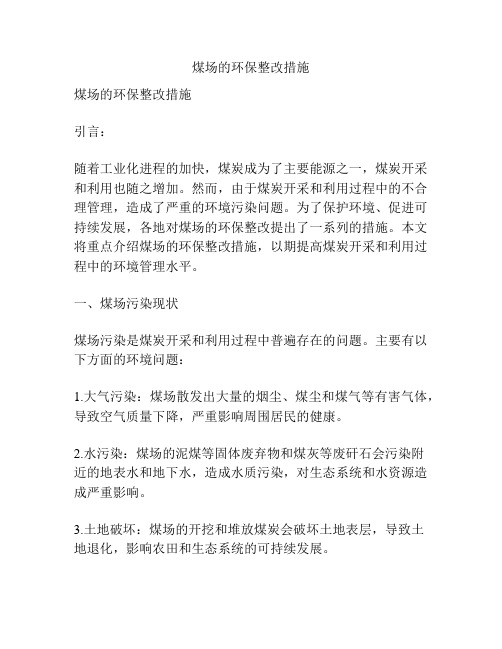 煤场的环保整改措施

煤场的环保整改措施

引言：

随着工业化进程的加快，煤炭成为了主要能源之一，煤炭开采和利用也随之增加。然而，由于煤炭开采和利用过程中的不合理管理，造成了严重的环境污染问题。为了保护环境、促进可持续发展，各地对煤场的环保整改提出了一系列的措施。本文将重点介绍煤场的环保整改措施，以期提高煤炭开采和利用过程中的环境管理水平。

一、煤场污染现状

煤场污染是煤炭开采和利用过程中普遍存在的问题。主要有以下方面的环境问题：

1.大气污染：煤场散发出大量的烟尘、煤尘和煤气等有害气体，导致空气质量下降，严重影响周围居民的健康。

2.水污染：煤场的泥煤等固体废弃物和煤灰等废矸石会污染附近的地表水和地下水，造成水质污染，对生态系统和水资源造成严重影响。

3.土地破坏：煤场的开挖和堆放煤炭会破坏土地表层，导致土地退化，影响农田和生态系统的可持续发展。